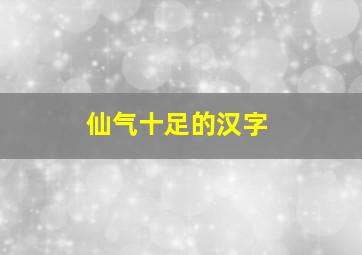 仙气十足的汉字